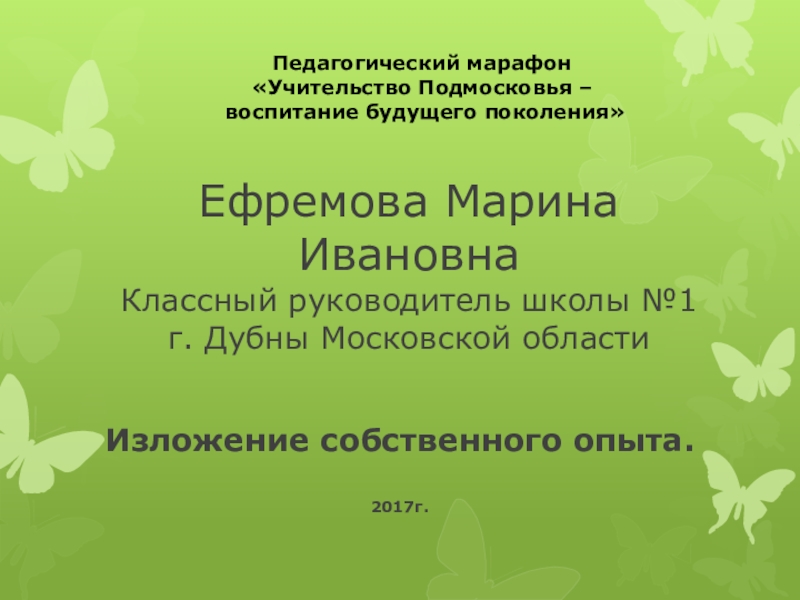 Педагогический марафон
«Учительство Подмосковья –
воспитание будущего поколения»

Ефремова Марина Ивановна

Классный руководитель школы №1 г. Дубны Московской области

Изложение собственного опыта.

2017г.